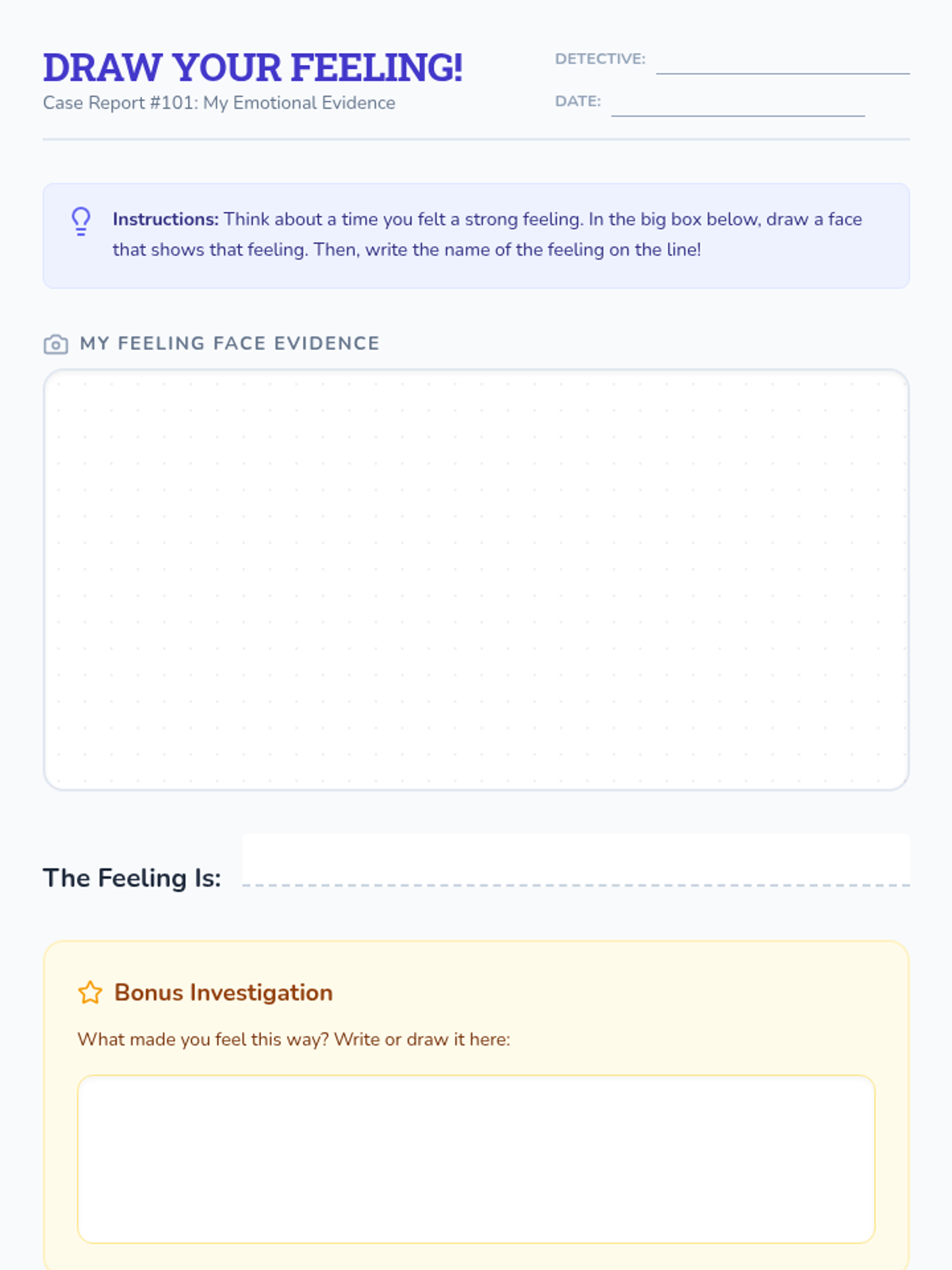 DRAW YOUR FEELING!
Case Report #101: My Emotional Evidence

DETECTIVE:
DATE:

Instructions: Think about a time you felt a strong feeling. In the big box below, draw a face that shows that feeling. Then, write the name of the feeling on the line!

MY FEELING FACE EVIDENCE

The Feeling Is:

Bonus Investigation

What made you feel this way? Write or draw it here: